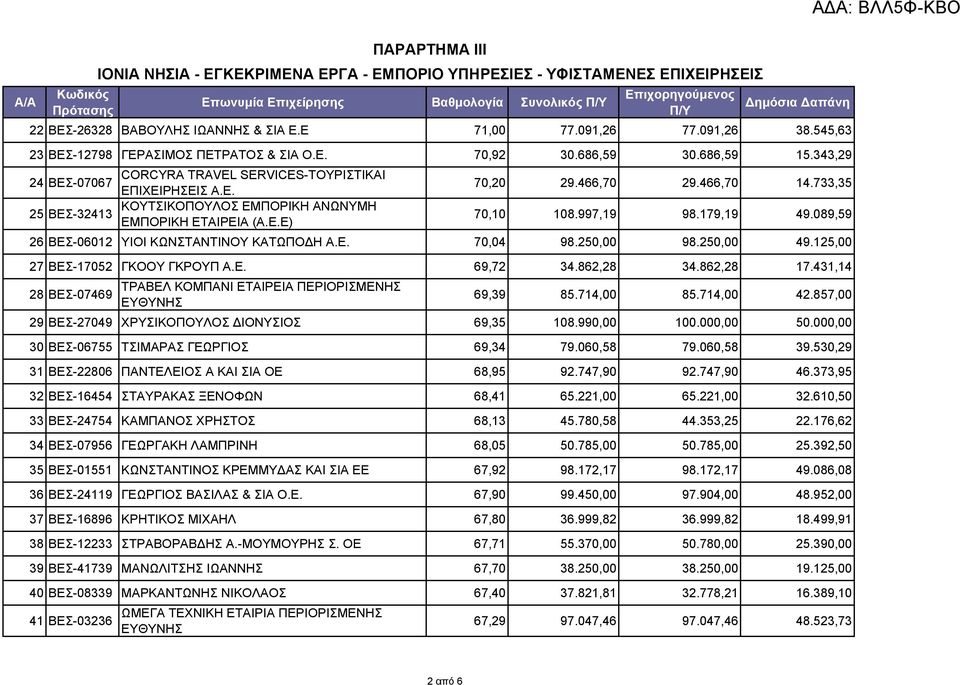 ΑΔΑ: ΒΛΛ5Φ-ΚΒΟ

ΠΑΡΑΡΤΗΜΑ ΙΙΙ

ΙΟΝΙΑ ΝΗΣΙΑ - ΕΓΚΕΚΡΙΜΕΝΑ ΕΡΓΑ - ΕΜΠΟΡΙΟ ΥΠΗΡΕΣΙΕΣ - ΥΦΙΣΤΑΜΕΝΕΣ ΕΠΙΧΕΙΡΗΣΕΙΣ

| Α/Α | Κωδικός Πρότασης | Επωνυμία Επιχείρησης | Βαθμολογία | Συνολικός Π/Υ | Επιχορηγούμενος Π/Υ | Δημόσια Δαπάνη |
|---|---|---|---|---|---|---|
| 22 | ΒΕΣ-26328 | ΒΑΒΟΥΛΗΣ ΙΩΑΝΝΗΣ & ΣΙΑ Ε.Ε | 71,00 | 77.091,26 | 77.091,26 | 38.545,63 |
| 23 | ΒΕΣ-12798 | ΓΕΡΑΣΙΜΟΣ ΠΕΤΡΑΤΟΣ & ΣΙΑ Ο.Ε. | 70,92 | 30.686,59 | 30.686,59 | 15.343,29 |
| 24 | ΒΕΣ-07067 | CORCYRA TRAVEL SERVICES-ΤΟΥΡΙΣΤΙΚΑΙ ΕΠΙΧΕΙΡΗΣΕΙΣ Α.Ε. | 70,20 | 29.466,70 | 29.466,70 | 14.733,35 |
| 25 | ΒΕΣ-32413 | ΚΟΥΤΣΙΚΟΠΟΥΛΟΣ ΕΜΠΟΡΙΚΗ ΑΝΩΝΥΜΗ ΕΜΠΟΡΙΚΗ ΕΤΑΙΡΕΙΑ (Α.Ε.Ε) | 70,10 | 108.997,19 | 98.179,19 | 49.089,59 |
| 26 | ΒΕΣ-06012 | ΥΙΟΙ ΚΩΝΣΤΑΝΤΙΝΟΥ ΚΑΤΩΠΟΔΗ Α.Ε. | 70,04 | 98.250,00 | 98.250,00 | 49.125,00 |
| 27 | ΒΕΣ-17052 | ΓΚΟΟΥ ΓΚΡΟΥΠ Α.Ε. | 69,72 | 34.862,28 | 34.862,28 | 17.431,14 |
| 28 | ΒΕΣ-07469 | ΤΡΑΒΕΛ ΚΟΜΠΑΝΙ ΕΤΑΙΡΕΙΑ ΠΕΡΙΟΡΙΣΜΕΝΗΣ ΕΥΘΥΝΗΣ | 69,39 | 85.714,00 | 85.714,00 | 42.857,00 |
| 29 | ΒΕΣ-27049 | ΧΡΥΣΙΚΟΠΟΥΛΟΣ ΔΙΟΝΥΣΙΟΣ | 69,35 | 108.990,00 | 100.000,00 | 50.000,00 |
| 30 | ΒΕΣ-06755 | ΤΣΙΜΑΡΑΣ ΓΕΩΡΓΙΟΣ | 69,34 | 79.060,58 | 79.060,58 | 39.530,29 |
| 31 | ΒΕΣ-22806 | ΠΑΝΤΕΛΕΙΟΣ Α ΚΑΙ ΣΙΑ ΟΕ | 68,95 | 92.747,90 | 92.747,90 | 46.373,95 |
| 32 | ΒΕΣ-16454 | ΣΤΑΥΡΑΚΑΣ ΞΕΝΟΦΩΝ | 68,41 | 65.221,00 | 65.221,00 | 32.610,50 |
| 33 | ΒΕΣ-24754 | ΚΑΜΠΑΝΟΣ ΧΡΗΣΤΟΣ | 68,13 | 45.780,58 | 44.353,25 | 22.176,62 |
| 34 | ΒΕΣ-07956 | ΓΕΩΡΓΑΚΗ ΛΑΜΠΡΙΝΗ | 68,05 | 50.785,00 | 50.785,00 | 25.392,50 |
| 35 | ΒΕΣ-01551 | ΚΩΝΣΤΑΝΤΙΝΟΣ ΚΡΕΜΜΥΔΑΣ ΚΑΙ ΣΙΑ ΕΕ | 67,92 | 98.172,17 | 98.172,17 | 49.086,08 |
| 36 | ΒΕΣ-24119 | ΓΕΩΡΓΙΟΣ ΒΑΣΙΛΑΣ & ΣΙΑ Ο.Ε. | 67,90 | 99.450,00 | 97.904,00 | 48.952,00 |
| 37 | ΒΕΣ-16896 | ΚΡΗΤΙΚΟΣ ΜΙΧΑΗΛ | 67,80 | 36.999,82 | 36.999,82 | 18.499,91 |
| 38 | ΒΕΣ-12233 | ΣΤΡΑΒΟΡΑΒΔΗΣ Α.-ΜΟΥΜΟΥΡΗΣ Σ. ΟΕ | 67,71 | 55.370,00 | 50.780,00 | 25.390,00 |
| 39 | ΒΕΣ-41739 | ΜΑΝΩΛΙΤΣΗΣ ΙΩΑΝΝΗΣ | 67,70 | 38.250,00 | 38.250,00 | 19.125,00 |
| 40 | ΒΕΣ-08339 | ΜΑΡΚΑΝΤΩΝΗΣ ΝΙΚΟΛΑΟΣ | 67,40 | 37.821,81 | 32.778,21 | 16.389,10 |
| 41 | ΒΕΣ-03236 | ΩΜΕΓΑ ΤΕΧΝΙΚΗ ΕΤΑΙΡΙΑ ΠΕΡΙΟΡΙΣΜΕΝΗΣ ΕΥΘΥΝΗΣ | 67,29 | 97.047,46 | 97.047,46 | 48.523,73 |

2 από 6